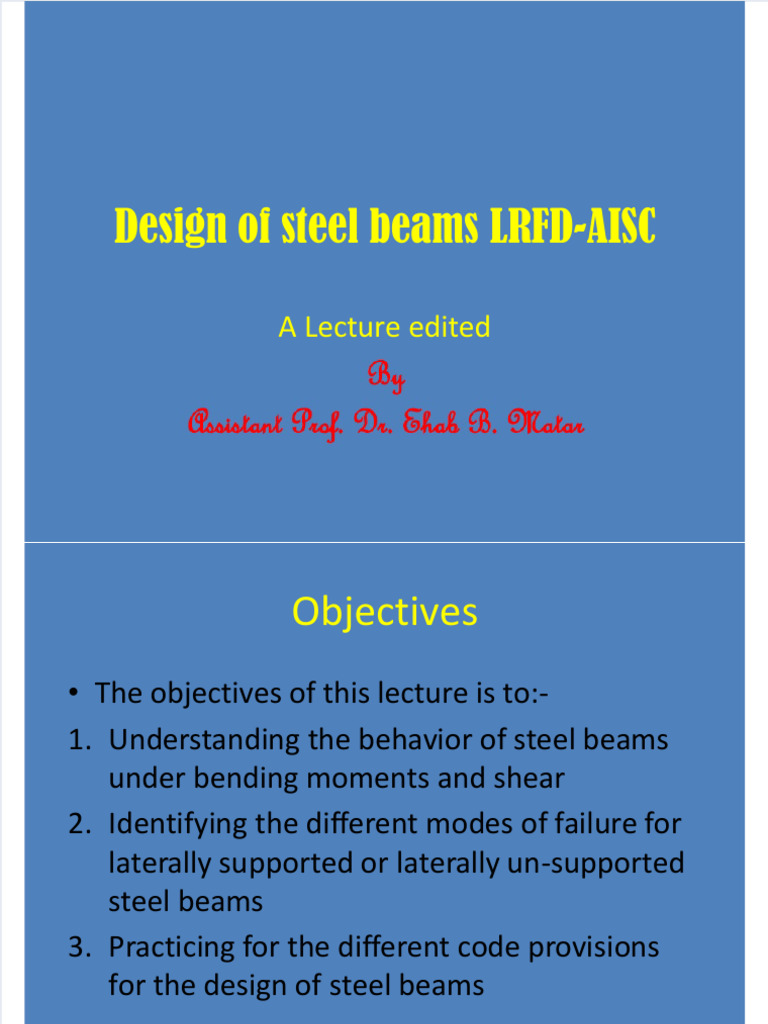 Design of steel beams LRFD-AISC

A Lecture edited

By

Assistant Prof. Dr. Ehab B. Matar

Objectives

• The objectives of this lecture is to:-

1. Understanding the behavior of steel beams under bending moments and shear

2. Identifying the different modes of failure for laterally supported or laterally un-supported steel beams

3. Practicing for the different code provisions for the design of steel beams